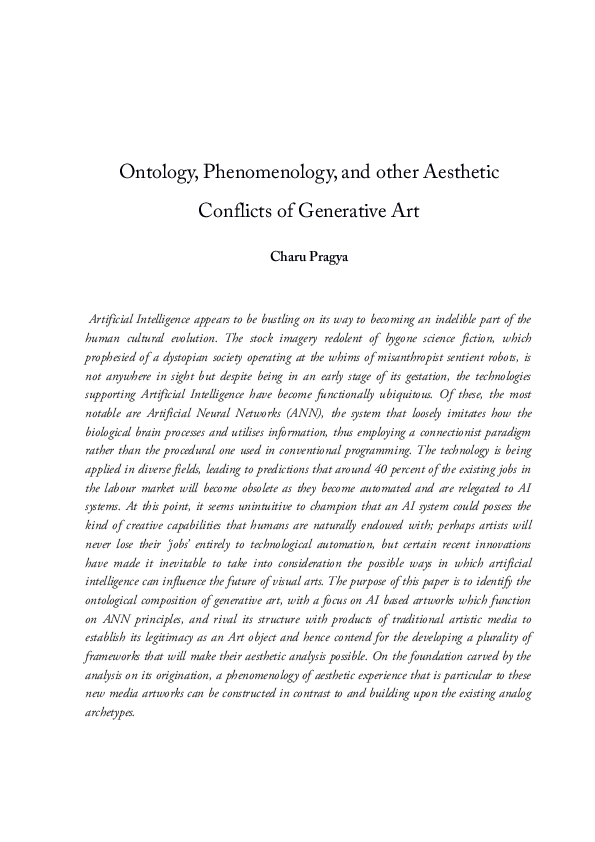 Ontology, Phenomenology, and other Aesthetic Conflicts of Generative Art

Charu Pragya

Artificial Intelligence appears to be bustling on its way to becoming an indelible part of the human cultural evolution. The stock imagery redolent of bygone science fiction, which prophesied of a dystopian society operating at the whims of misanthropist sentient robots, is not anywhere in sight but despite being in an early stage of its gestation, the technologies supporting Artificial Intelligence have become functionally ubiquitous. Of these, the most notable are Artificial Neural Networks (ANN), the system that loosely imitates how the biological brain processes and utilises information, thus employing a connectionist paradigm rather than the procedural one used in conventional programming. The technology is being applied in diverse fields, leading to predictions that around 40 percent of the existing jobs in the labour market will become obsolete as they become automated and are relegated to AI systems. At this point, it seems unintuitive to champion that an AI system could possess the kind of creative capabilities that humans are naturally endowed with; perhaps artists will never lose their 'jobs' entirely to technological automation, but certain recent innovations have made it inevitable to take into consideration the possible ways in which artificial intelligence can influence the future of visual arts. The purpose of this paper is to identify the ontological composition of generative art, with a focus on AI based artworks which function on ANN principles, and rival its structure with products of traditional artistic media to establish its legitimacy as an Art object and hence contend for the developing a plurality of frameworks that will make their aesthetic analysis possible. On the foundation carved by the analysis on its origination, a phenomenology of aesthetic experience that is particular to these new media artworks can be constructed in contrast to and building upon the existing analog archetypes.